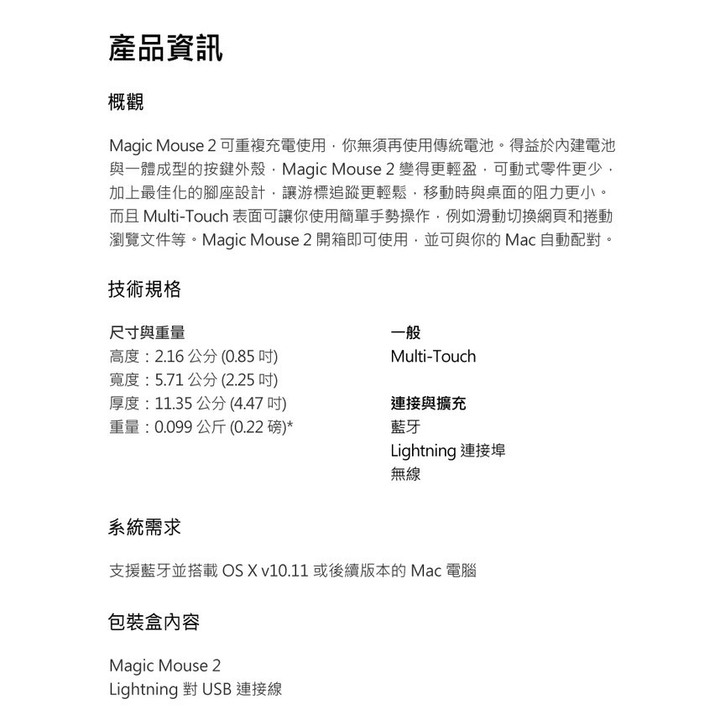 產品資訊

概觀

Magic Mouse 2 可重複充電使用，你無須再使用傳統電池。得益於內建電池與一體成型的按鍵外殼，Magic Mouse 2 變得更輕盈，可動式零件更少，加上最佳化的腳座設計，讓游標追蹤更輕鬆，移動時與桌面的阻力更小。而且 Multi-Touch 表面可讓你使用簡單手勢操作，例如滑動切換網頁和捲動瀏覽文件等。Magic Mouse 2 開箱即可使用，並可與你的 Mac 自動配對。

技術規格

尺寸與重量
高度：2.16 公分 (0.85 吋)
寬度：5.71 公分 (2.25 吋)
厚度：11.35 公分 (4.47 吋)
重量：0.099 公斤 (0.22 磅)*

一般
Multi-Touch

連接與擴充
藍牙
Lightning 連接埠
無線

系統需求

支援藍牙並搭載 OS X v10.11 或後續版本的 Mac 電腦

包裝盒內容

Magic Mouse 2
Lightning 對 USB 連接線